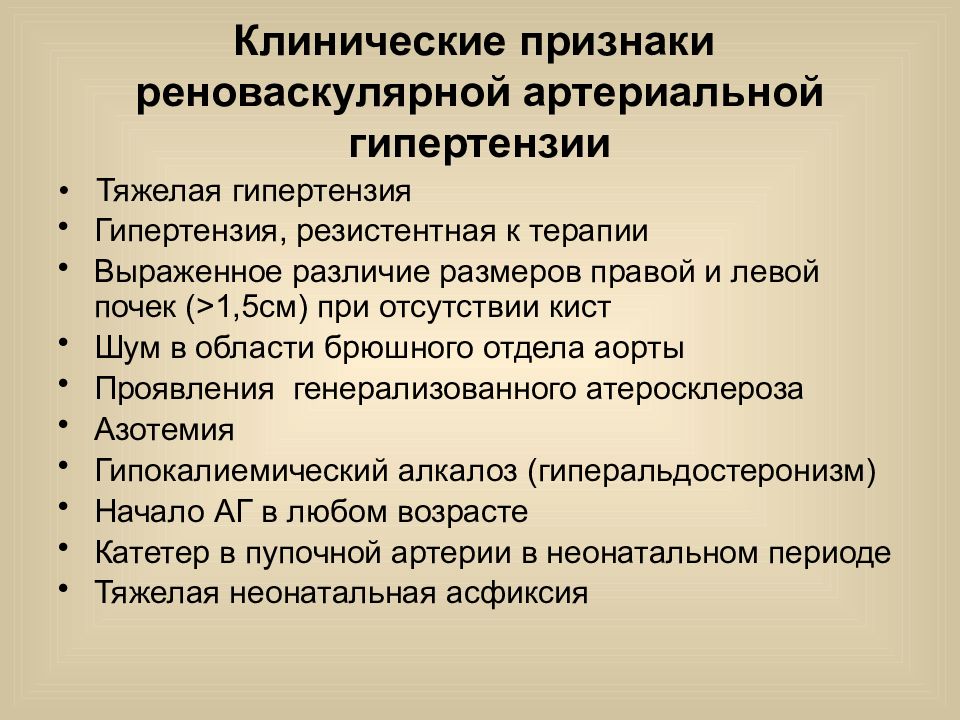 Клинические признаки реноваскулярной артериальной гипертензии

• Тяжелая гипертензия
• Гипертензия, резистентная к терапии
• Выраженное различие размеров правой и левой почек (>1,5см) при отсутствии кист
• Шум в области брюшного отдела аорты
• Проявления генерализованного атеросклероза
• Азотемия
• Гипокалиемический алкалоз (гиперальдостеронизм)
• Начало АГ в любом возрасте
• Катетер в пупочной артерии в неонатальном периоде
• Тяжелая неонатальная асфиксия